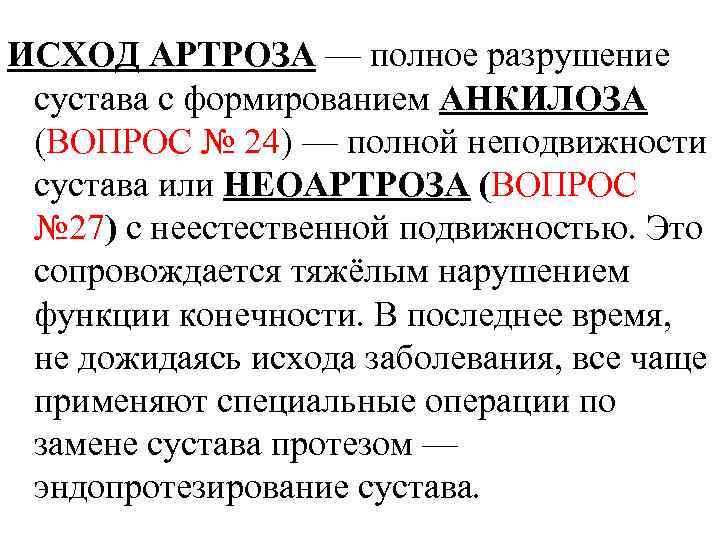 ИСХОД АРТРОЗА — полное разрушение сустава с формированием АНКИЛОЗА (ВОПРОС № 24) — полной неподвижности сустава или НЕОАРТРОЗА (ВОПРОС №27) с неестественной подвижностью. Это сопровождается тяжёлым нарушением функции конечности. В последнее время, не дожидаясь исхода заболевания, все чаще применяют специальные операции по замене сустава протезом — эндопротезирование сустава.